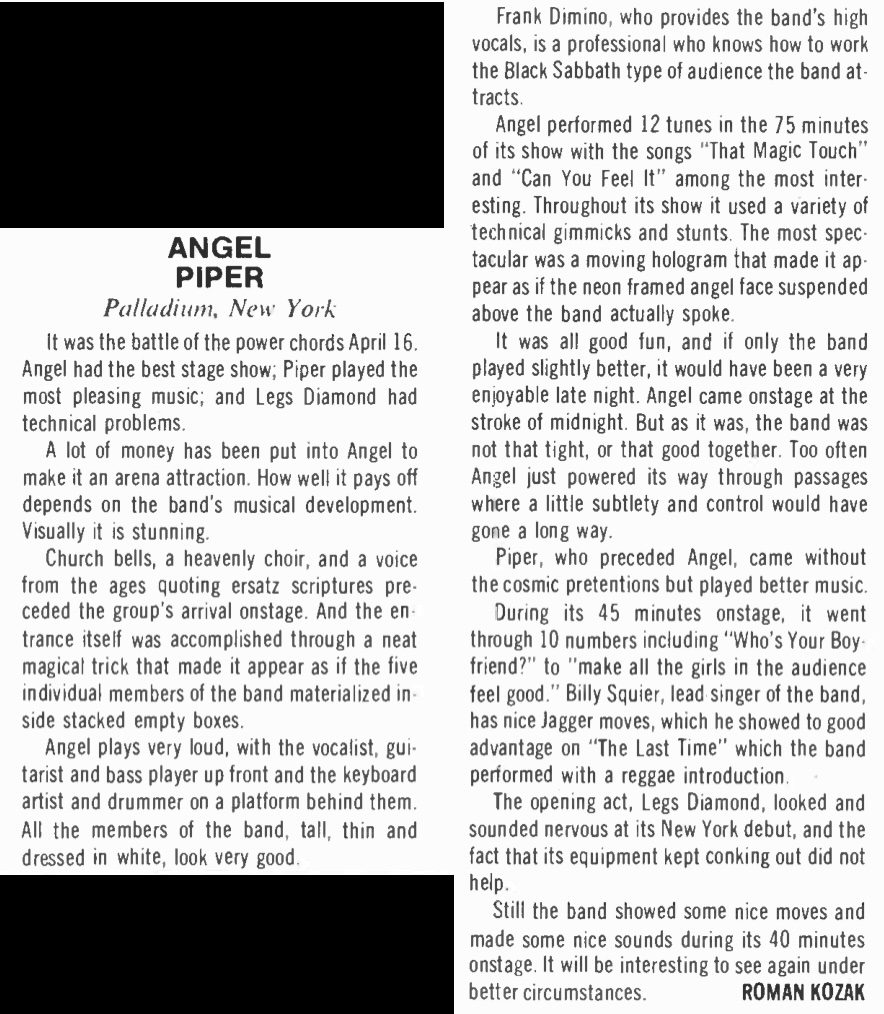 ANGEL
PIPER

Palladium, New York

It was the battle of the power chords April 16. Angel had the best stage show; Piper played the most pleasing music; and Legs Diamond had technical problems.

A lot of money has been put into Angel to make it an arena attraction. How well it pays off depends on the band's musical development. Visually it is stunning.

Church bells, a heavenly choir, and a voice from the ages quoting ersatz scriptures preceded the group's arrival onstage. And the entrance itself was accomplished through a neat magical trick that made it appear as if the five individual members of the band materialized inside stacked empty boxes.

Angel plays very loud, with the vocalist, guitarist and bass player up front and the keyboard artist and drummer on a platform behind them. All the members of the band, tall, thin and dressed in white, look very good.

Frank Dimino, who provides the band's high vocals, is a professional who knows how to work the Black Sabbath type of audience the band attracts.

Angel performed 12 tunes in the 75 minutes of its show with the songs "That Magic Touch" and "Can You Feel It" among the most interesting. Throughout its show it used a variety of technical gimmicks and stunts. The most spectacular was a moving hologram that made it appear as if the neon framed angel face suspended above the band actually spoke.

It was all good fun, and if only the band played slightly better, it would have been a very enjoyable late night. Angel came onstage at the stroke of midnight. But as it was, the band was not that tight, or that good together. Too often Angel just powered its way through passages where a little subtlety and control would have gone a long way.

Piper, who preceded Angel, came without the cosmic pretentions but played better music.

During its 45 minutes onstage, it went through 10 numbers including "Who's Your Boyfriend?" to "make all the girls in the audience feel good." Billy Squier, lead singer of the band, has nice Jagger moves, which he showed to good advantage on "The Last Time" which the band performed with a reggae introduction.

The opening act, Legs Diamond, looked and sounded nervous at its New York debut, and the fact that its equipment kept conking out did not help.

Still the band showed some nice moves and made some nice sounds during its 40 minutes onstage. It will be interesting to see again under better circumstances. ROMAN KOZAK